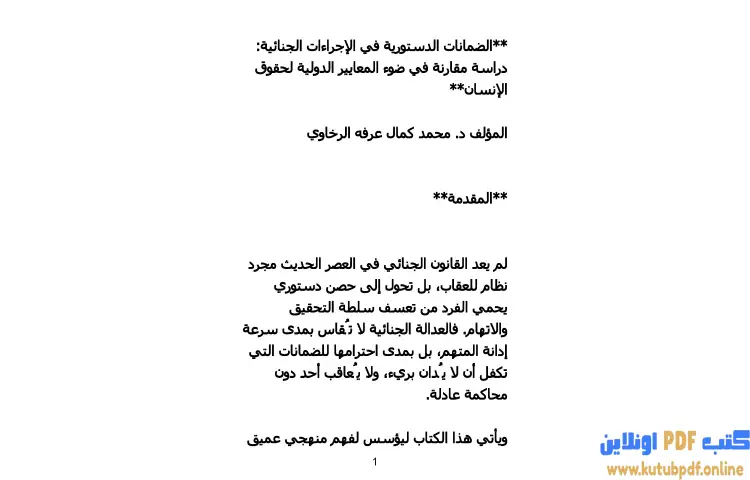 **الضمانات الدستورية في الإجراءات الجنائية: دراسة مقارنة في ضوء المعايير الدولية لحقوق الإنسان**

المؤلف د. محمد كمال عرفه الرخاوي

**المقدمة**

لم يعد القانون الجنائي في العصر الحديث مجرد نظام للعقاب، بل تحول إلى حصن دستوري يحمي الفرد من تعسف سلطة التحقيق والاتهام. فالعدالة الجنائية لا تُقاس بمدى سرعة إدانة المتهم، بل بمدى احترامها للضمانات التي تكفل أن لا يُدان بريء، ولا يُعاقب أحد دون محاكمة عادلة.

ويأتي هذا الكتاب ليؤسس لفهم منهجي عميق

1

كتب PDF اونلاين
www.kutubpdf.online